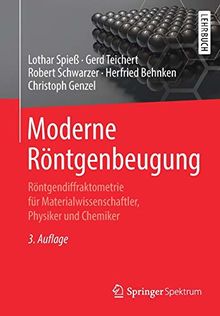 LEHRBUCH

Lothar Spieß · Gerd Teichert
Robert Schwarzer · Herfried Behnken
Christoph Genzel

Moderne Röntgenbeugung

Röntgendiffraktometrie für Materialwissenschaftler, Physiker und Chemiker

3. Auflage

Springer Spektrum